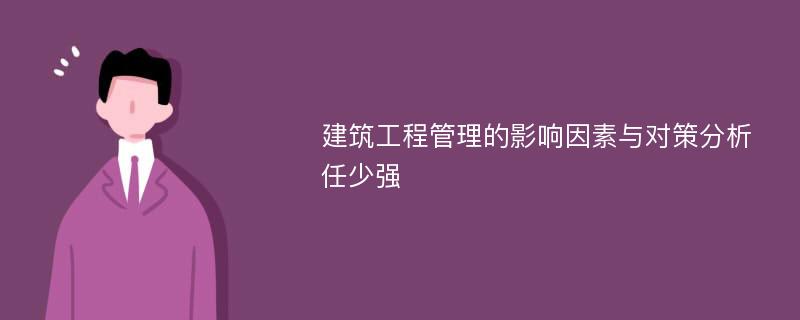 建筑工程管理的影响因素与对策分析
任少强